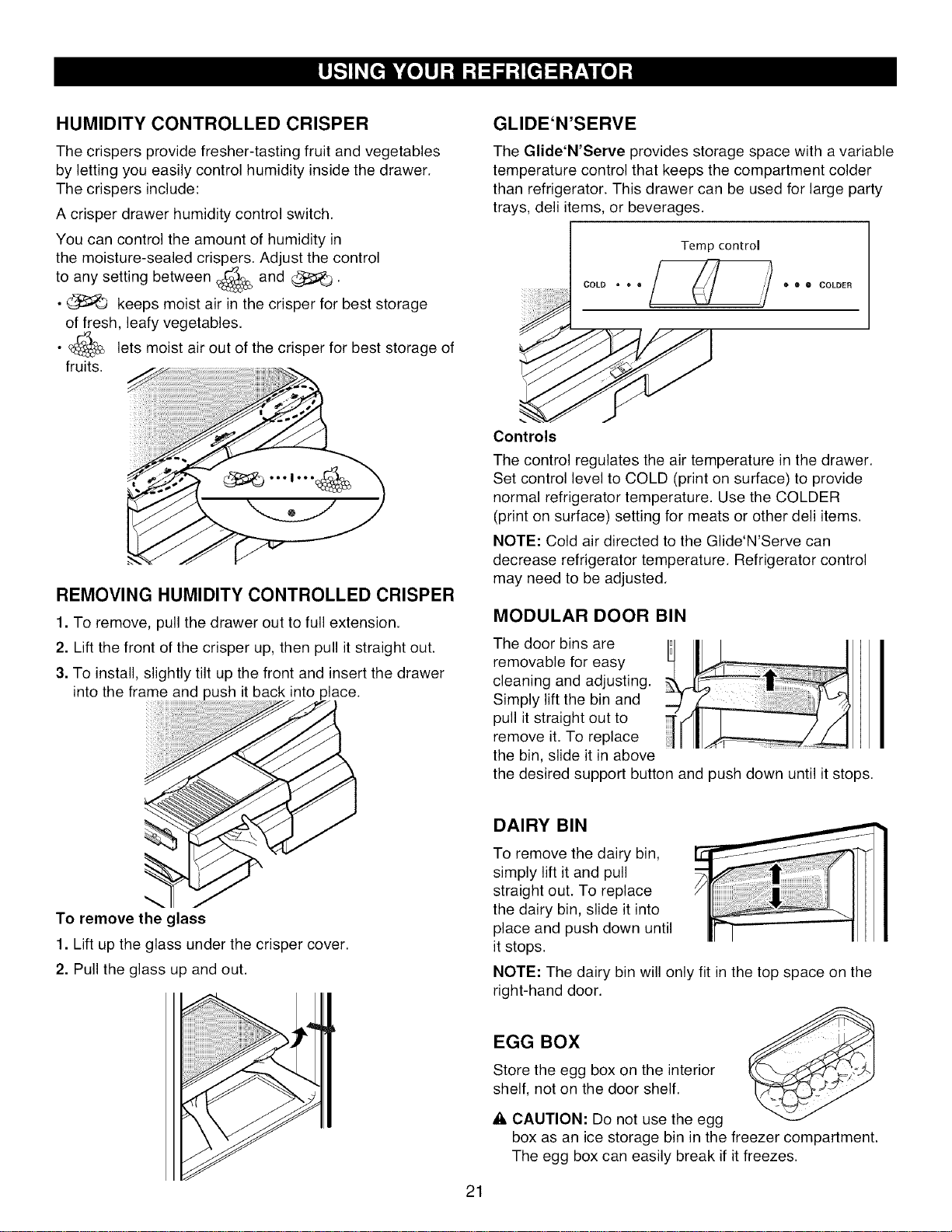 USING YOUR REFRIGERATOR

HUMIDITY CONTROLLED CRISPER

The crispers provide fresher-tasting fruit and vegetables by letting you easily control humidity inside the drawer. The crispers include:

A crisper drawer humidity control switch.

You can control the amount of humidity in the moisture-sealed crispers. Adjust the control to any setting between and .

• keeps moist air in the crisper for best storage of fresh, leafy vegetables.

• lets moist air out of the crisper for best storage of fruits.

REMOVING HUMIDITY CONTROLLED CRISPER

1. To remove, pull the drawer out to full extension.

2. Lift the front of the crisper up, then pull it straight out.

3. To install, slightly tilt up the front and insert the drawer into the frame and push it back into place.

To remove the glass

1. Lift up the glass under the crisper cover.

2. Pull the glass up and out.

GLIDE'N'SERVE

The Glide'N'Serve provides storage space with a variable temperature control that keeps the compartment colder than refrigerator. This drawer can be used for large party trays, deli items, or beverages.

Temp control

COLD • • • • • • COLDER

Controls

The control regulates the air temperature in the drawer. Set control level to COLD (print on surface) to provide normal refrigerator temperature. Use the COLDER (print on surface) setting for meats or other deli items.

NOTE: Cold air directed to the Glide'N'Serve can decrease refrigerator temperature. Refrigerator control may need to be adjusted.

MODULAR DOOR BIN

The door bins are removable for easy cleaning and adjusting. Simply lift the bin and pull it straight out to remove it. To replace the bin, slide it in above the desired support button and push down until it stops.

DAIRY BIN

To remove the dairy bin, simply lift it and pull straight out. To replace the dairy bin, slide it into place and push down until it stops.

NOTE: The dairy bin will only fit in the top space on the right-hand door.

EGG BOX

Store the egg box on the interior shelf, not on the door shelf.

CAUTION: Do not use the egg box as an ice storage bin in the freezer compartment. The egg box can easily break if it freezes.

21